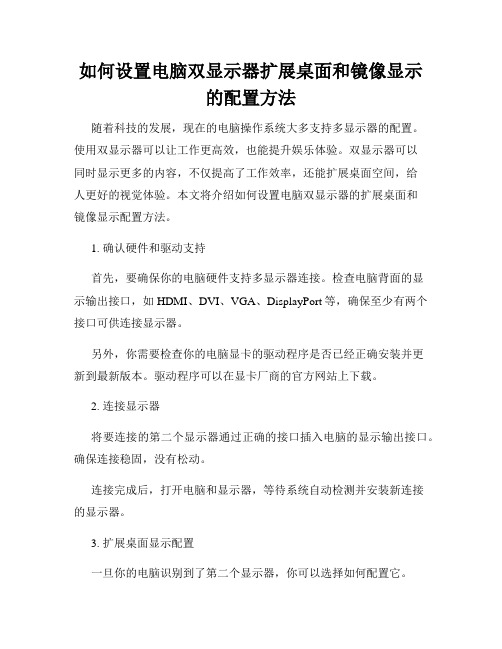 如何设置电脑双显示器扩展桌面和镜像显示的配置方法

随着科技的发展，现在的电脑操作系统大多支持多显示器的配置。使用双显示器可以让工作更高效，也能提升娱乐体验。双显示器可以同时显示更多的内容，不仅提高了工作效率，还能扩展桌面空间，给人更好的视觉体验。本文将介绍如何设置电脑双显示器的扩展桌面和镜像显示配置方法。

1. 确认硬件和驱动支持

首先，要确保你的电脑硬件支持多显示器连接。检查电脑背面的显示输出接口，如 HDMI、DVI、VGA、DisplayPort 等，确保至少有两个接口可供连接显示器。

另外，你需要检查你的电脑显卡的驱动程序是否已经正确安装并更新到最新版本。驱动程序可以在显卡厂商的官方网站上下载。

2. 连接显示器

将要连接的第二个显示器通过正确的接口插入电脑的显示输出接口。确保连接稳固，没有松动。

连接完成后，打开电脑和显示器，等待系统自动检测并安装新连接的显示器。

3. 扩展桌面显示配置

一旦你的电脑识别到了第二个显示器，你可以选择如何配置它。